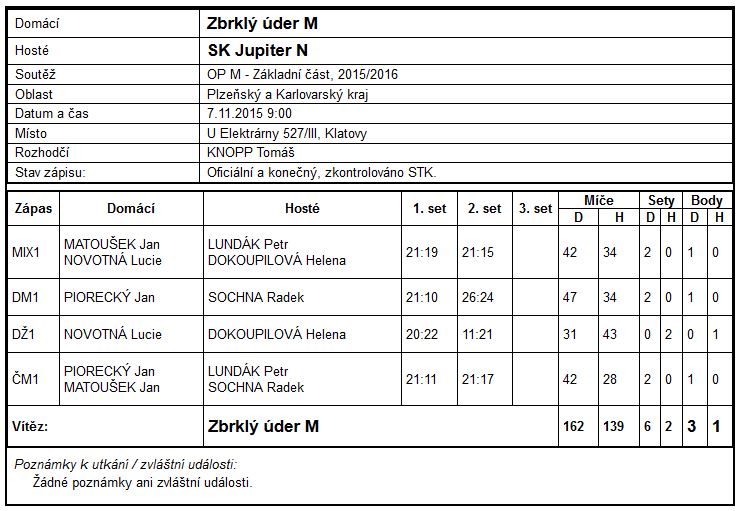 | Domácí | Zbrklý úder M |
|---|---|
| Hosté | SK Jupiter N |
| Soutěž | OP M - Základní část, 2015/2016 |
| Oblast | Plzeňský a Karlovarský kraj |
| Datum a čas | 7.11.2015 9:00 |
| Místo | U Elektrárny 527/III, Klatovy |
| Rozhodčí | KNOPP Tomáš |
| Stav zápisu: | Oficiální a konečný, zkontrolováno STK. |

| Zápas | Domácí | Hosté | 1. set | 2. set | 3. set | Míče D | Míče H | Sety D | Sety H | Body D | Body H |
|---|---|---|---|---|---|---|---|---|---|---|---|
| MIX1 | MATOUŠEK Jan NOVOTNÁ Lucie | LUNDÁK Petr DOKOUPILOVÁ Helena | 21:19 | 21:15 | | 42 | 34 | 2 | 0 | 1 | 0 |
| DM1 | PIORECKÝ Jan | SOCHNA Radek | 21:10 | 26:24 | | 47 | 34 | 2 | 0 | 1 | 0 |
| DŽ1 | NOVOTNÁ Lucie | DOKOUPILOVÁ Helena | 20:22 | 11:21 | | 31 | 43 | 0 | 2 | 0 | 1 |
| ČM1 | PIORECKÝ Jan MATOUŠEK Jan | LUNDÁK Petr SOCHNA Radek | 21:11 | 21:17 | | 42 | 28 | 2 | 0 | 1 | 0 |
| Vítěz: | | Zbrklý úder M | | | | 162 | 139 | 6 | 2 | 3 | 1 |

Poznámky k utkání / zvláštní události:
Žádné poznámky ani zvláštní události.